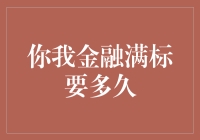 你我金融满标要多久